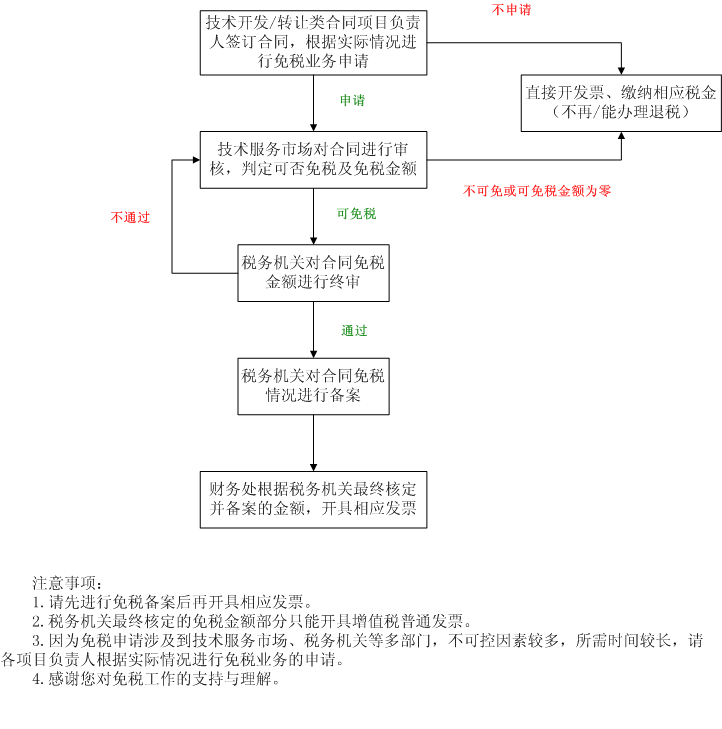 技术开发/转让类合同项目负责人签订合同，根据实际情况进行免税业务申请

不申请

直接开发票、缴纳相应税金（不再/能办理退税）

申请

技术服务市场对合同进行审核，判定可否免税及免税金额

不可免或可免税金额为零

不通过

可免税

税务机关对合同免税金额进行终审

通过

税务机关对合同免税情况进行备案

财务处根据税务机关最终核定并备案的金额，开具相应发票

注意事项：
1. 请先进行免税备案后再开具相应发票。
2. 税务机关最终核定的免税金额部分只能开具增值税普通发票。
3. 因为免税申请涉及到技术服务市场、税务机关等多部门，不可控因素较多，所需时间较长，请各项目负责人根据实际情况进行免税业务的申请。
4. 感谢您对免税工作的支持与理解。